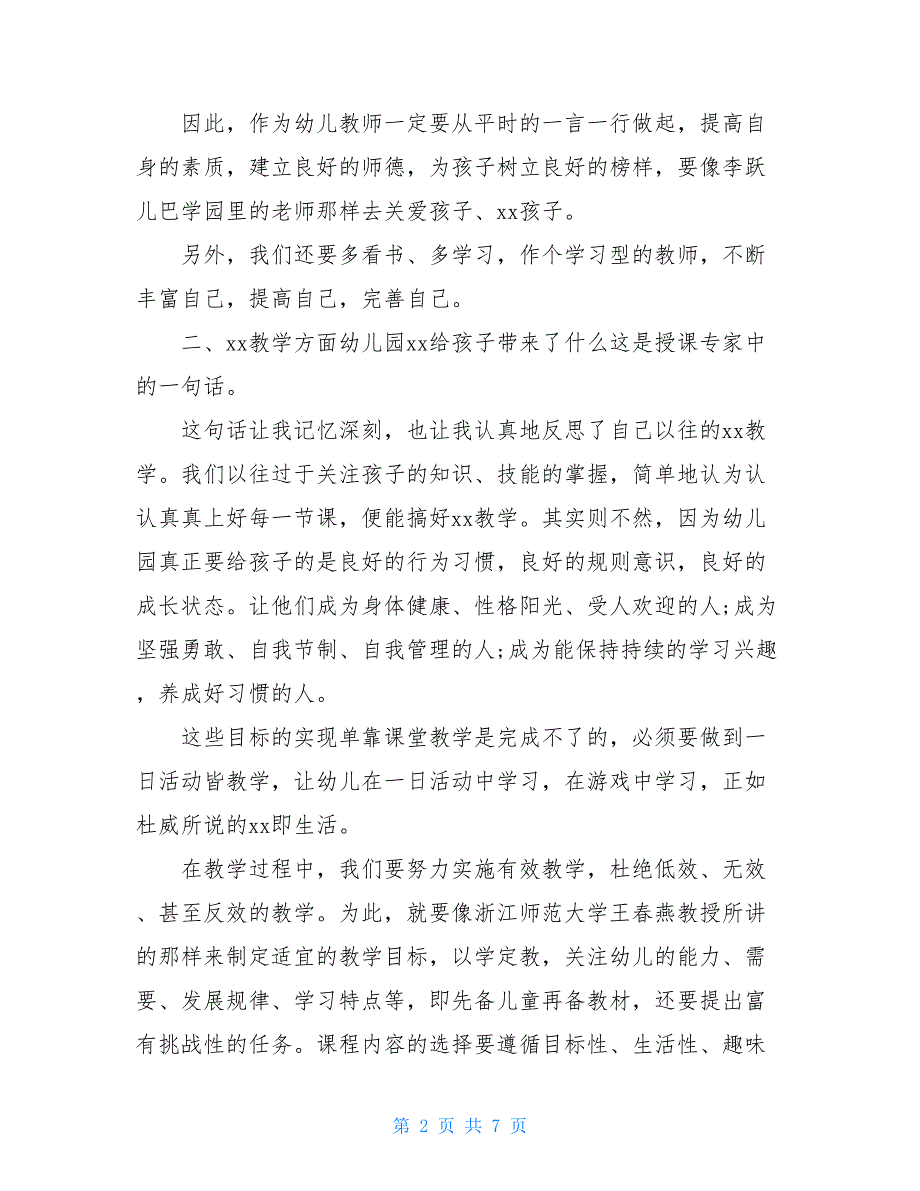 因此，作为幼儿教师一定要从平时的一言一行做起，提高自身的素质，建立良好的师德，为孩子树立良好的榜样，要像李跃儿巴学园里的老师那样去关爱孩子、xx孩子。

另外，我们还要多看书、多学习，作个学习型的教师，不断丰富自己，提高自己，完善自己。

二、xx教学方面幼儿园xx给孩子带来了什么这是授课专家中的一句话。

这句话让我记忆深刻，也让我认真地反思了自己以往的xx教学。我们以往过于关注孩子的知识、技能的掌握，简单地认为认认真真上好每一节课，便能搞好xx教学。其实则不然，因为幼儿园真正要给孩子的是良好的行为习惯，良好的规则意识，良好的成长状态。让他们成为身体健康、性格阳光、受人欢迎的人;成为坚强勇敢、自我节制、自我管理的人;成为能保持持续的学习兴趣，养成好习惯的人。

这些目标的实现单靠课堂教学是完成不了的，必须要做到一日活动皆教学，让幼儿在一日活动中学习，在游戏中学习，正如杜威所说的xx即生活。

在教学过程中，我们要努力实施有效教学，杜绝低效、无效、甚至反效的教学。为此，就要像浙江师范大学王春燕教授所讲的那样来制定适宜的教学目标，以学定教，关注幼儿的能力、需要、发展规律、学习特点等，即先备儿童再备教材，还要提出富有挑战性的任务。课程内容的选择要遵循目标性、生活性、趣味

第 2 页 共 7 页